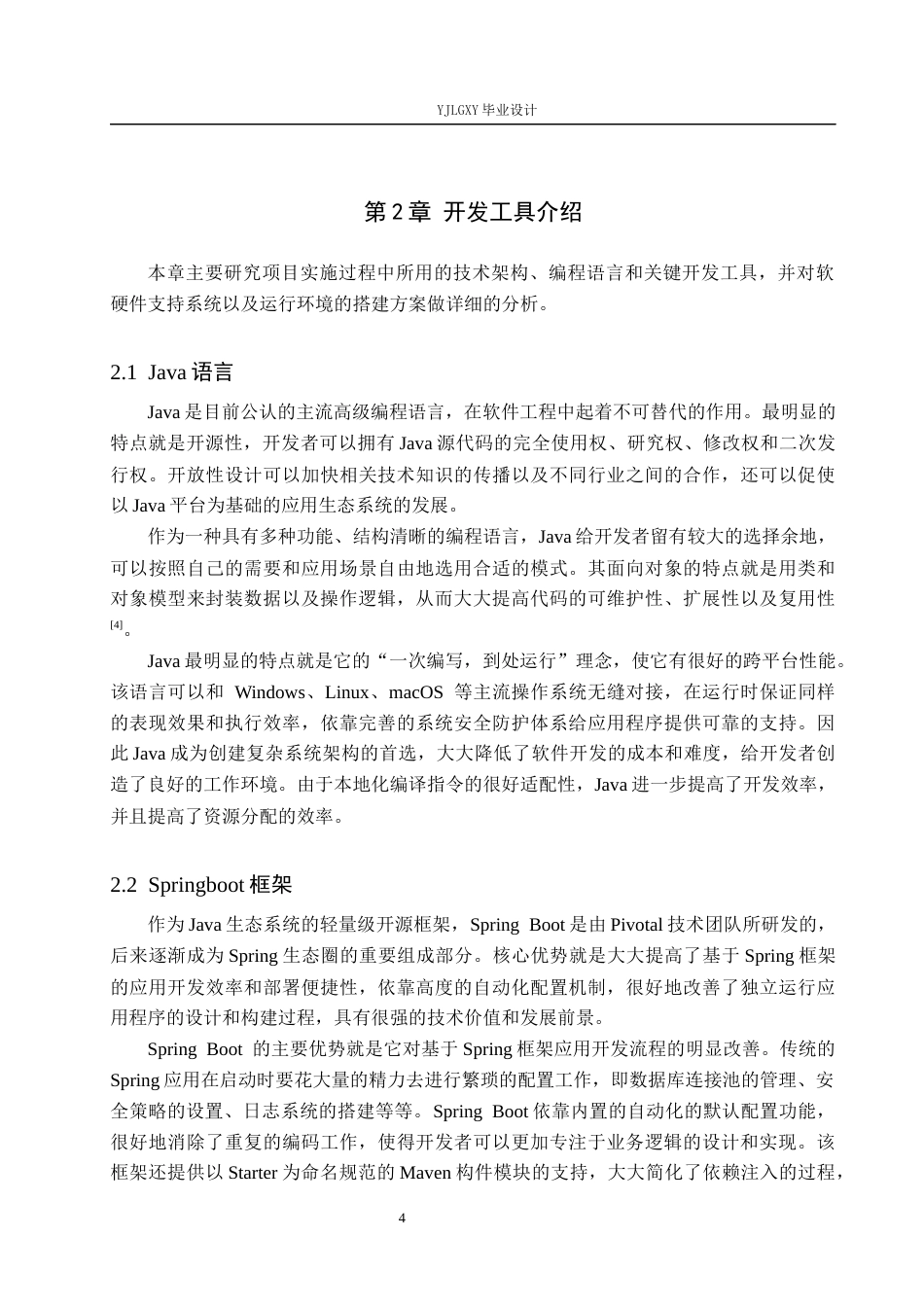 YJLGXY毕业设计

第2章 开发工具介绍

本章主要研究项目实施过程中所用的技术架构、编程语言和关键开发工具，并对软硬件支持系统以及运行环境的搭建方案做详细的分析。

2.1 Java语言

Java是目前公认的主流高级编程语言，在软件工程中起着不可替代的作用。最明显的特点就是开源性，开发者可以拥有Java源代码的完全使用权、研究权、修改权和二次发行权。开放性设计可以加快相关技术知识的传播以及不同行业之间的合作，还可以促使以Java平台为基础的应用生态系统的发展。

作为一种具有多种功能、结构清晰的编程语言，Java给开发者留有较大的选择余地，可以按照自己的需要和应用场景自由地选用合适的模式。其面向对象的特点就是用类和对象模型来封装数据以及操作逻辑，从而大大提高代码的可维护性、扩展性以及复用性$^{[4]}$。

Java最明显的特点就是它的“一次编写，到处运行”理念，使它有很好的跨平台性能。该语言可以和Windows、Linux、macOS等主流操作系统无缝对接，在运行时保证同样的表现效果和执行效率，依靠完善的系统安全防护体系给应用程序提供可靠的支持。因此Java成为创建复杂系统架构的首选，大大降低了软件开发的成本和难度，给开发者创造了良好的工作环境。由于本地化编译指令的很好适配性，Java进一步提高了开发效率，并且提高了资源分配的效率。

2.2 Springboot框架

作为Java生态系统的轻量级开源框架，Spring Boot是由Pivotal技术团队所研发的，后来逐渐成为Spring生态圈的重要组成部分。核心优势就是大大提高了基于Spring框架的应用开发效率和部署便捷性，依靠高度的自动化配置机制，很好地改善了独立运行应用程序的设计和构建过程，具有很强的技术价值和发展前景。

Spring Boot的主要优势就是它对基于Spring框架应用开发流程的明显改善。传统的Spring应用在启动时要花大量的精力去进行繁琐的配置工作，即数据库连接池的管理、安全策略的设置、日志系统的搭建等等。Spring Boot依靠内置的自动化的默认配置功能，很好地消除了重复的编码工作，使得开发者可以更加专注于业务逻辑的设计和实现。该框架还提供以Starter为命名规范的Maven构件模块的支持，大大简化了依赖注入的过程，

4